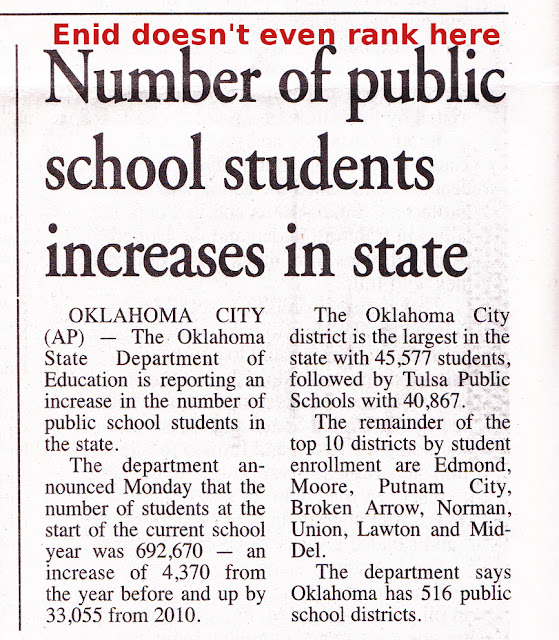 Enid doesn't even rank here

Number of public school students increases in state

OKLAHOMA CITY (AP) — The Oklahoma State Department of Education is reporting an increase in the number of public school students in the state.

The department announced Monday that the number of students at the start of the current school year was 692,670 — an increase of 4,370 from the year before and up by 33,055 from 2010.

The Oklahoma City district is the largest in the state with 45,577 students, followed by Tulsa Public Schools with 40,867.

The remainder of the top 10 districts by student enrollment are Edmond, Moore, Putnam City, Broken Arrow, Norman, Union, Lawton and Mid-Del.

The department says Oklahoma has 516 public school districts.